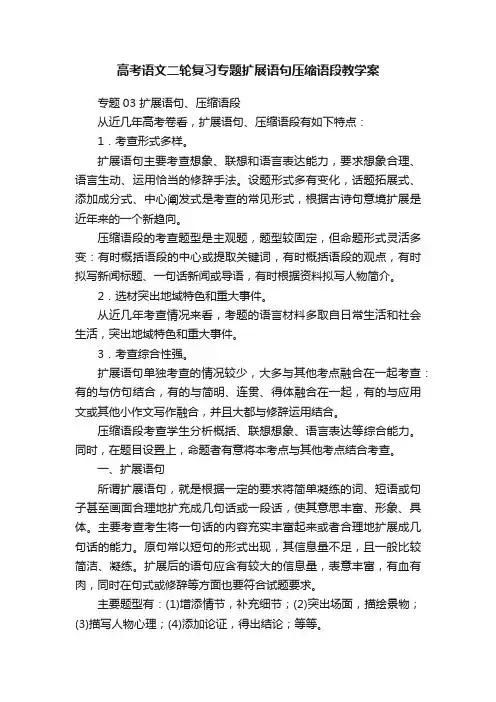 高考语文二轮复习专题扩展语句压缩语段教学案

专题 03 扩展语句、压缩语段

从近几年高考卷看，扩展语句、压缩语段有如下特点：

1．考查形式多样。

扩展语句主要考查想象、联想和语言表达能力，要求想象合理、语言生动、运用恰当的修辞手法。设题形式多有变化，话题拓展式、添加成分式、中心阐发式是考查的常见形式，根据古诗句意境扩展是近年来的一个新趋向。

压缩语段的考查题型是主观题，题型较固定，但命题形式灵活多变：有时概括语段的中心或提取关键词，有时概括语段的观点，有时拟写新闻标题、一句话新闻或导语，有时根据资料拟写人物简介。

2．选材突出地域特色和重大事件。

从近几年考查情况来看，考题的语言材料多取自日常生活和社会生活，突出地域特色和重大事件。

3．考查综合性强。

扩展语句单独考查的情况较少，大多与其他考点融合在一起考查：有的与仿句结合，有的与简明、连贯、得体融合在一起，有的与应用文或其他小作文写作融合，并且大都与修辞运用结合。

压缩语段考查学生分析概括、联想想象、语言表达等综合能力。同时，在题目设置上，命题者有意将本考点与其他考点结合考查。

一、扩展语句

所谓扩展语句，就是根据一定的要求将简单凝练的词、短语或句子甚至画面合理地扩充成几句话或一段话，使其意思丰富、形象、具体。主要考查考生将一句话的内容充实丰富起来或者合理地扩展成几句话的能力。原句常以短句的形式出现，其信息量不足，且一般比较简洁、凝练。扩展后的语句应含有较大的信息量，表意丰富，有血有肉，同时在句式或修辞等方面也要符合试题要求。

主要题型有：(1)增添情节，补充细节；(2)突出场面，描绘景物；(3)描写人物心理；(4)添加论证，得出结论；等等。